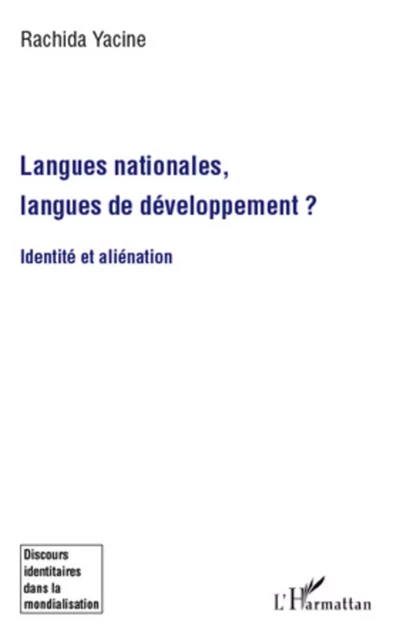 Rachida Yacine

Langues nationales, langues de développement ?

Identité et aliénation

Discours identitaires dans la mondialisation

L'Harmattan